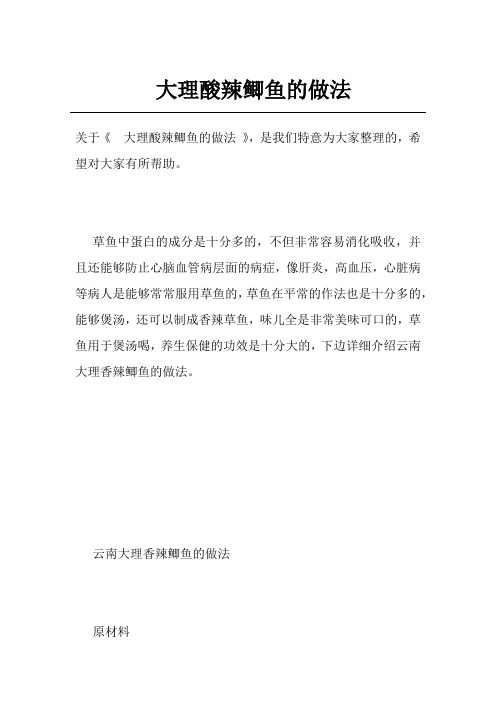 大理酸辣鲫鱼的做法

关于《 大理酸辣鲫鱼的做法 》，是我们特意为大家整理的，希望对大家有所帮助。

草鱼中蛋白的成分是十分多的，不但非常容易消化吸收，并且还能够防止心脑血管病层面的病症，像肝炎，高血压，心脏病等病人是能够常常服用草鱼的，草鱼在平常的作法也是十分多的，能够煲汤，还可以制成香辣草鱼，味儿全是非常美味可口的，草鱼用于煲汤喝，养生保健的功效是十分大的，下边详细介绍云南大理香辣鲫鱼的做法。

云南大理香辣鲫鱼的做法

原材料